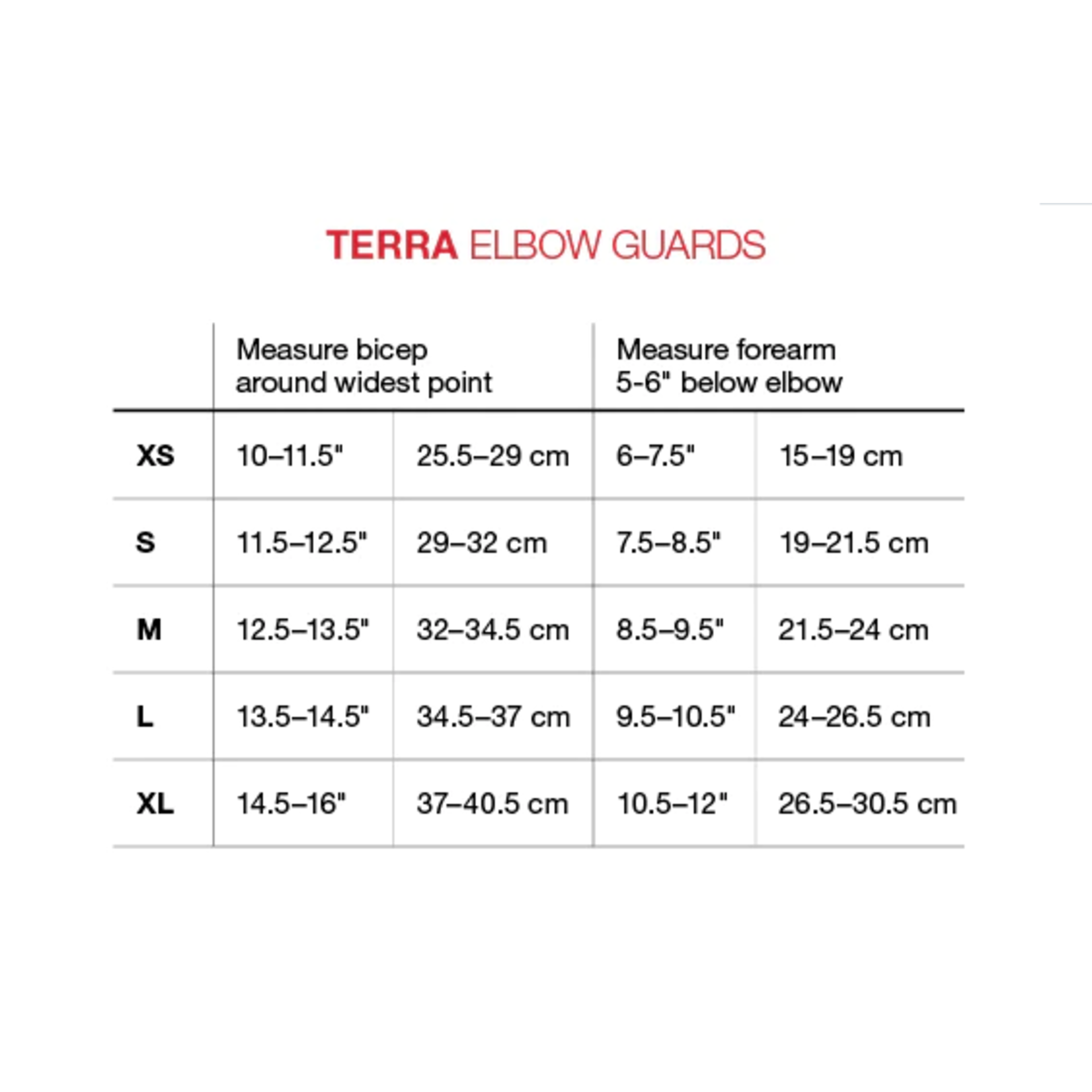 TERRA ELBOW GUARDS

| | Measure bicep around widest point | | Measure forearm 5-6" below elbow | |
|---|---|---|---|---|
| XS | 10–11.5" | 25.5–29 cm | 6–7.5" | 15–19 cm |
| S | 11.5–12.5" | 29–32 cm | 7.5–8.5" | 19–21.5 cm |
| M | 12.5–13.5" | 32–34.5 cm | 8.5–9.5" | 21.5–24 cm |
| L | 13.5–14.5" | 34.5–37 cm | 9.5–10.5" | 24–26.5 cm |
| XL | 14.5–16" | 37–40.5 cm | 10.5–12" | 26.5–30.5 cm |